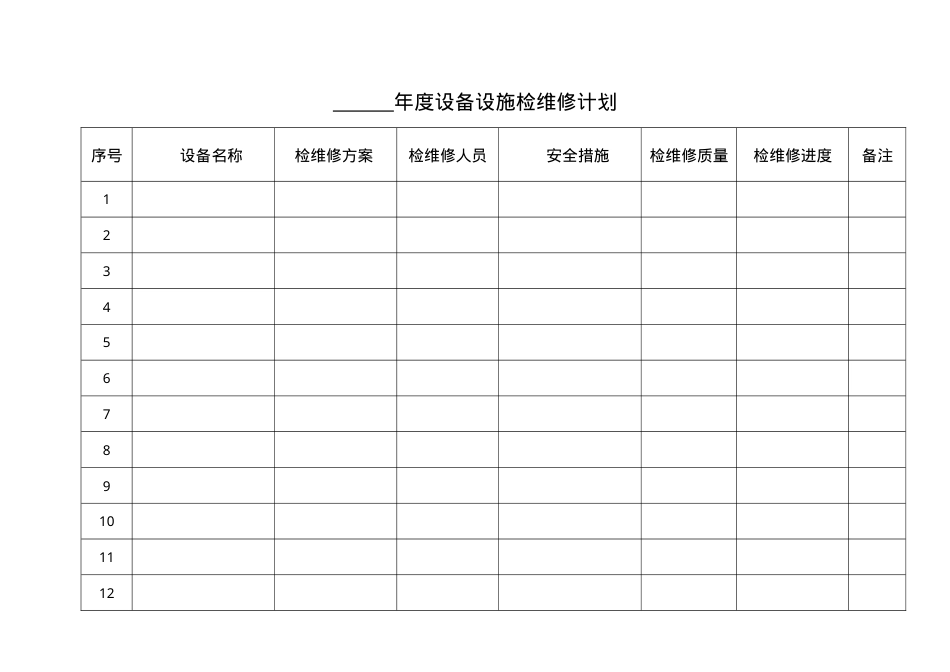 ______年度设备设施检维修计划

| 序号 | 设备名称 | 检维修方案 | 检维修人员 | 安全措施 | 检维修质量 | 检维修进度 | 备注 |
|---|---|---|---|---|---|---|---|
| 1 | | | | | | | |
| 2 | | | | | | | |
| 3 | | | | | | | |
| 4 | | | | | | | |
| 5 | | | | | | | |
| 6 | | | | | | | |
| 7 | | | | | | | |
| 8 | | | | | | | |
| 9 | | | | | | | |
| 10 | | | | | | | |
| 11 | | | | | | | |
| 12 | | | | | | | |